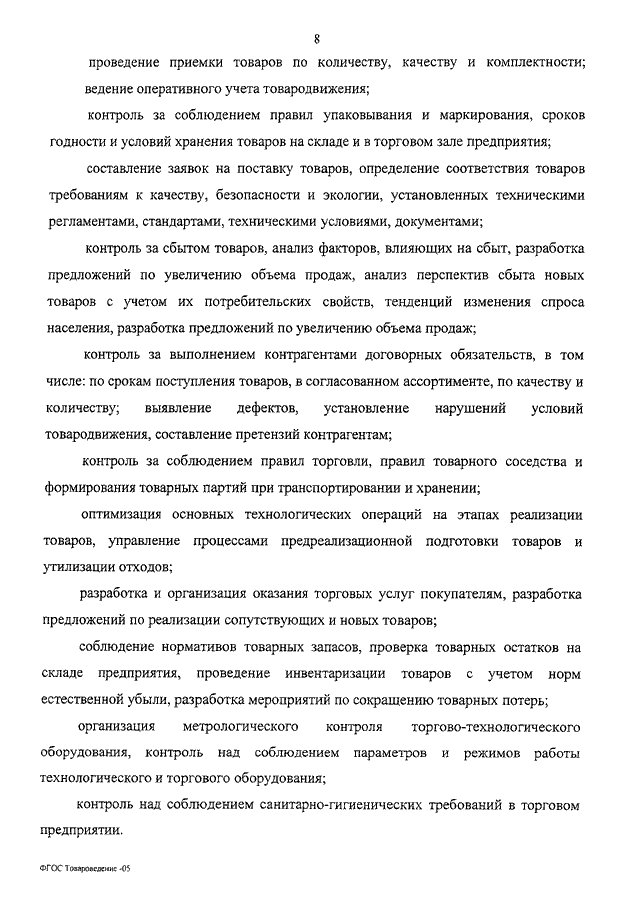 8

проведение приемки товаров по количеству, качеству и комплектности;

ведение оперативного учета товародвижения;

контроль за соблюдением правил упаковывания и маркирования, сроков годности и условий хранения товаров на складе и в торговом зале предприятия;

составление заявок на поставку товаров, определение соответствия товаров требованиям к качеству, безопасности и экологии, установленных техническими регламентами, стандартами, техническими условиями, документами;

контроль за сбытом товаров, анализ факторов, влияющих на сбыт, разработка предложений по увеличению объема продаж, анализ перспектив сбыта новых товаров с учетом их потребительских свойств, тенденций изменения спроса населения, разработка предложений по увеличению объема продаж;

контроль за выполнением контрагентами договорных обязательств, в том числе: по срокам поступления товаров, в согласованном ассортименте, по качеству и количеству; выявление дефектов, установление нарушений условий товародвижения, составление претензий контрагентам;

контроль за соблюдением правил торговли, правил товарного соседства и формирования товарных партий при транспортировании и хранении;

оптимизация основных технологических операций на этапах реализации товаров, управление процессами предреализационной подготовки товаров и утилизации отходов;

разработка и организация оказания торговых услуг покупателям, разработка предложений по реализации сопутствующих и новых товаров;

соблюдение нормативов товарных запасов, проверка товарных остатков на складе предприятия, проведение инвентаризации товаров с учетом норм естественной убыли, разработка мероприятий по сокращению товарных потерь;

организация метрологического контроля торгово-технологического оборудования, контроль над соблюдением параметров и режимов работы технологического и торгового оборудования;

контроль над соблюдением санитарно-гигиенических требований в торговом предприятии.

ФГОС Товароведение -05